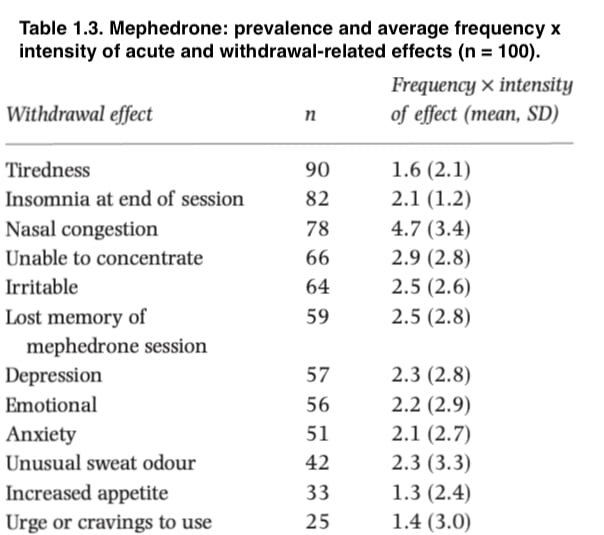 Table 1.3. Mephedrone: prevalence and average frequency x intensity of acute and withdrawal-related effects (n = 100).

| Withdrawal effect | n | Frequency × intensity of effect (mean, SD) |
|---|---|---|
| Tiredness | 90 | 1.6 (2.1) |
| Insomnia at end of session | 82 | 2.1 (1.2) |
| Nasal congestion | 78 | 4.7 (3.4) |
| Unable to concentrate | 66 | 2.9 (2.8) |
| Irritable | 64 | 2.5 (2.6) |
| Lost memory of mephedrone session | 59 | 2.5 (2.8) |
| Depression | 57 | 2.3 (2.8) |
| Emotional | 56 | 2.2 (2.9) |
| Anxiety | 51 | 2.1 (2.7) |
| Unusual sweat odour | 42 | 2.3 (3.3) |
| Increased appetite | 33 | 1.3 (2.4) |
| Urge or cravings to use | 25 | 1.4 (3.0) |